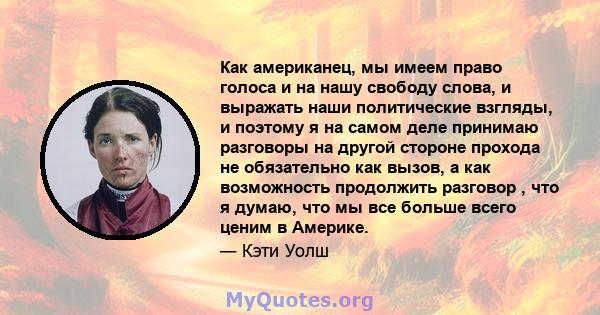 Как американец, мы имеем право голоса и на нашу свободу слова, и выражать наши политические взгляды, и поэтому я на самом деле принимаю разговоры на другой стороне прохода не обязательно как вызов, а как возможность продолжить разговор , что я думаю, что мы все больше всего ценим в Америке.

— Кэти Уолш

MyQuotes.org